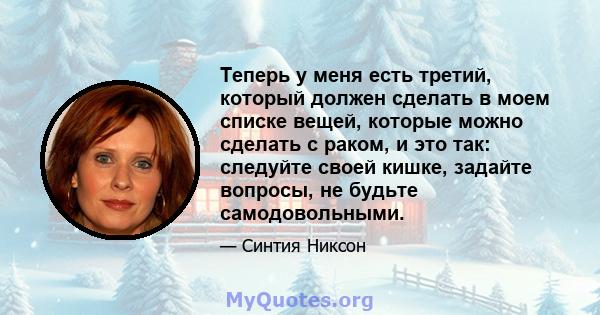 Теперь у меня есть третий, который должен сделать в моем списке вещей, которые можно сделать с раком, и это так: следуйте своей кишке, задайте вопросы, не будьте самодовольными.

— Синтия Никсон

MyQuotes.org